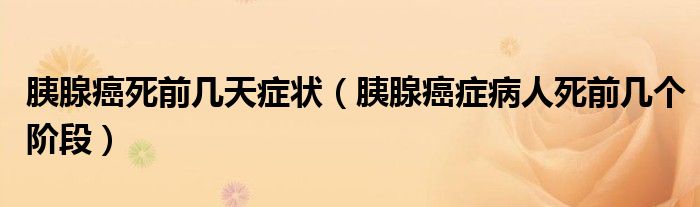 胰腺癌死前几天症状（胰腺癌症病人死前几个阶段）